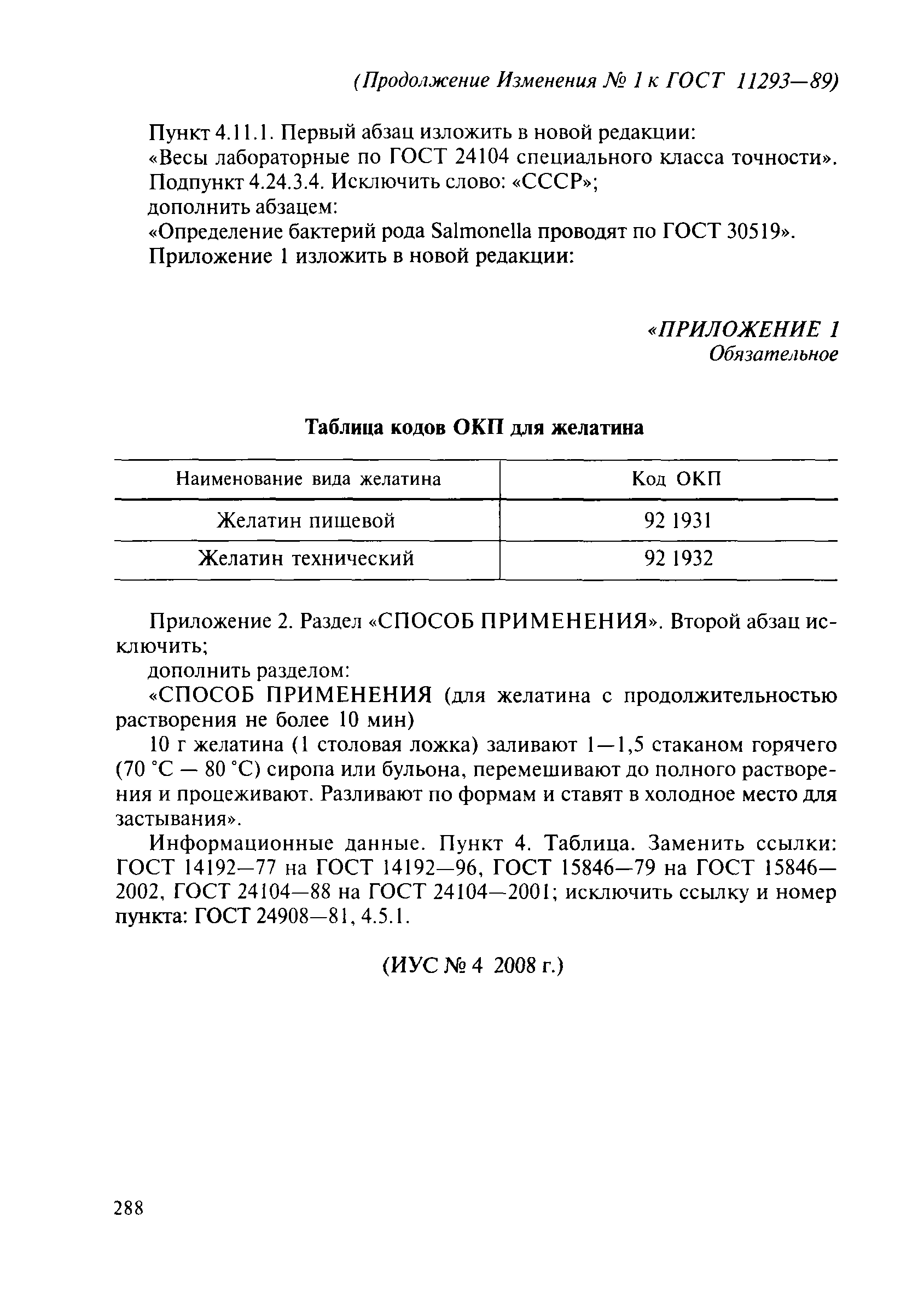 (Продолжение Изменения № 1 к ГОСТ 11293—89)

Пункт 4.11.1. Первый абзац изложить в новой редакции:
«Весы лабораторные по ГОСТ 24104 специального класса точности».
Подпункт 4.24.3.4. Исключить слово: «СССР»;
дополнить абзацем:
«Определение бактерий рода Salmonella проводят по ГОСТ 30519».
Приложение 1 изложить в новой редакции:

«ПРИЛОЖЕНИЕ 1
Обязательное

Таблица кодов ОКП для желатина

| Наименование вида желатина | Код ОКП |
|---|---|
| Желатин пищевой | 92 1931 |
| Желатин технический | 92 1932 |

Приложение 2. Раздел «СПОСОБ ПРИМЕНЕНИЯ». Второй абзац исключить;
дополнить разделом:
«СПОСОБ ПРИМЕНЕНИЯ (для желатина с продолжительностью растворения не более 10 мин)
10 г желатина (1 столовая ложка) заливают 1—1,5 стаканом горячего (70 °С — 80 °С) сиропа или бульона, перемешивают до полного растворения и процеживают. Разливают по формам и ставят в холодное место для застывания».
Информационные данные. Пункт 4. Таблица. Заменить ссылки: ГОСТ 14192—77 на ГОСТ 14192—96, ГОСТ 15846—79 на ГОСТ 15846—2002, ГОСТ 24104—88 на ГОСТ 24104—2001; исключить ссылку и номер пункта: ГОСТ 24908—81, 4.5.1.

(ИУС № 4 2008 г.)

288